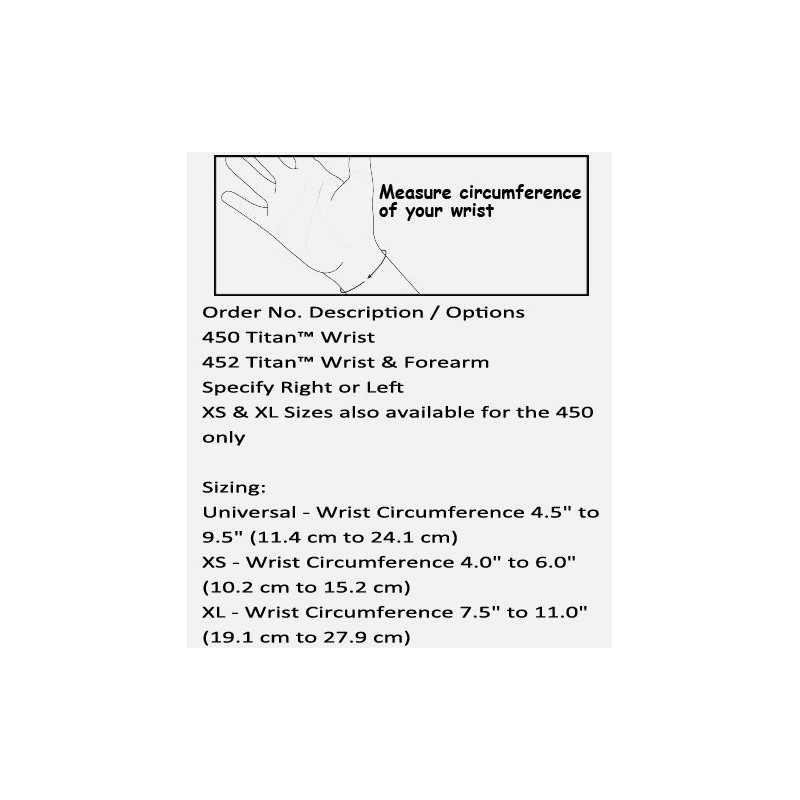 Measure circumference of your wrist

Order No. Description / Options
450 Titan™ Wrist
452 Titan™ Wrist & Forearm
Specify Right or Left
XS & XL Sizes also available for the 450 only

Sizing:
Universal - Wrist Circumference 4.5" to 9.5" (11.4 cm to 24.1 cm)
XS - Wrist Circumference 4.0" to 6.0" (10.2 cm to 15.2 cm)
XL - Wrist Circumference 7.5" to 11.0" (19.1 cm to 27.9 cm)